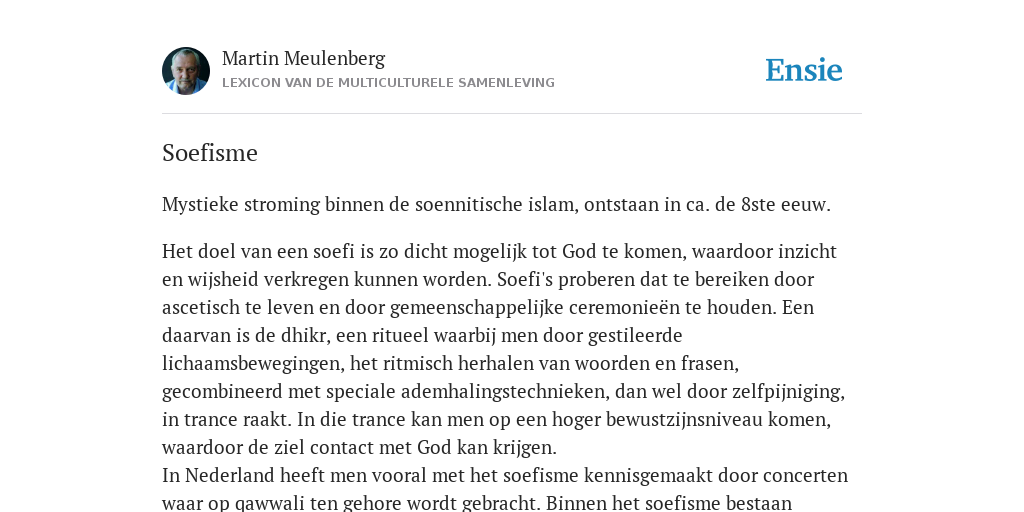 Martin Meulenberg
LEXICON VAN DE MULTICULTURELE SAMENLEVING

Ensie

Soefisme

Mystieke stroming binnen de soennitische islam, ontstaan in ca. de 8ste eeuw.

Het doel van een soefi is zo dicht mogelijk tot God te komen, waardoor inzicht en wijsheid verkregen kunnen worden. Soefi's proberen dat te bereiken door ascetisch te leven en door gemeenschappelijke ceremonieën te houden. Een daarvan is de dhikr, een ritueel waarbij men door gestileerde lichaamsbewegingen, het ritmisch herhalen van woorden en frasen, gecombineerd met speciale ademhalingstechnieken, dan wel door zelfpijniging, in trance raakt. In die trance kan men op een hoger bewustzijnsniveau komen, waardoor de ziel contact met God kan krijgen.
In Nederland heeft men vooral met het soefisme kennisgemaakt door concerten waar op qawwali ten gehore wordt gebracht. Binnen het soefisme bestaan